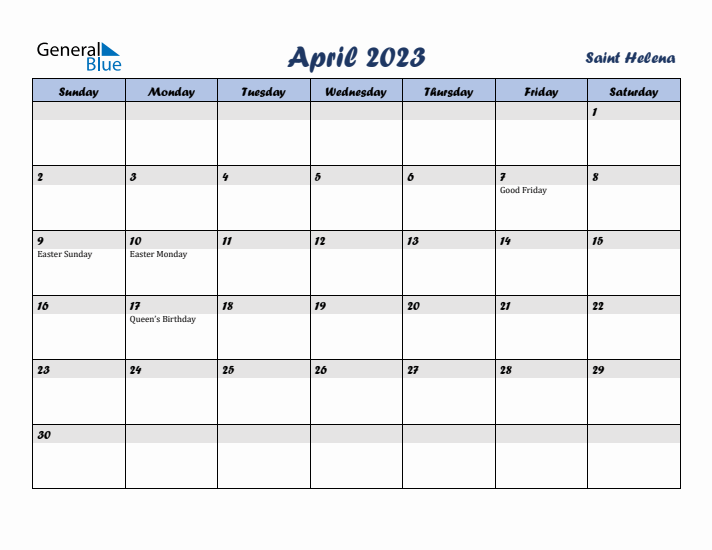 General Blue

April 2023

Saint Helena

| Sunday | Monday | Tuesday | Wednesday | Thursday | Friday | Saturday |
|---|---|---|---|---|---|---|
| | | | | | | 1 |
| 2 | 3 | 4 | 5 | 6 | 7 Good Friday | 8 |
| 9 Easter Sunday | 10 Easter Monday | 11 | 12 | 13 | 14 | 15 |
| 16 | 17 Queen's Birthday | 18 | 19 | 20 | 21 | 22 |
| 23 | 24 | 25 | 26 | 27 | 28 | 29 |
| 30 | | | | | | |